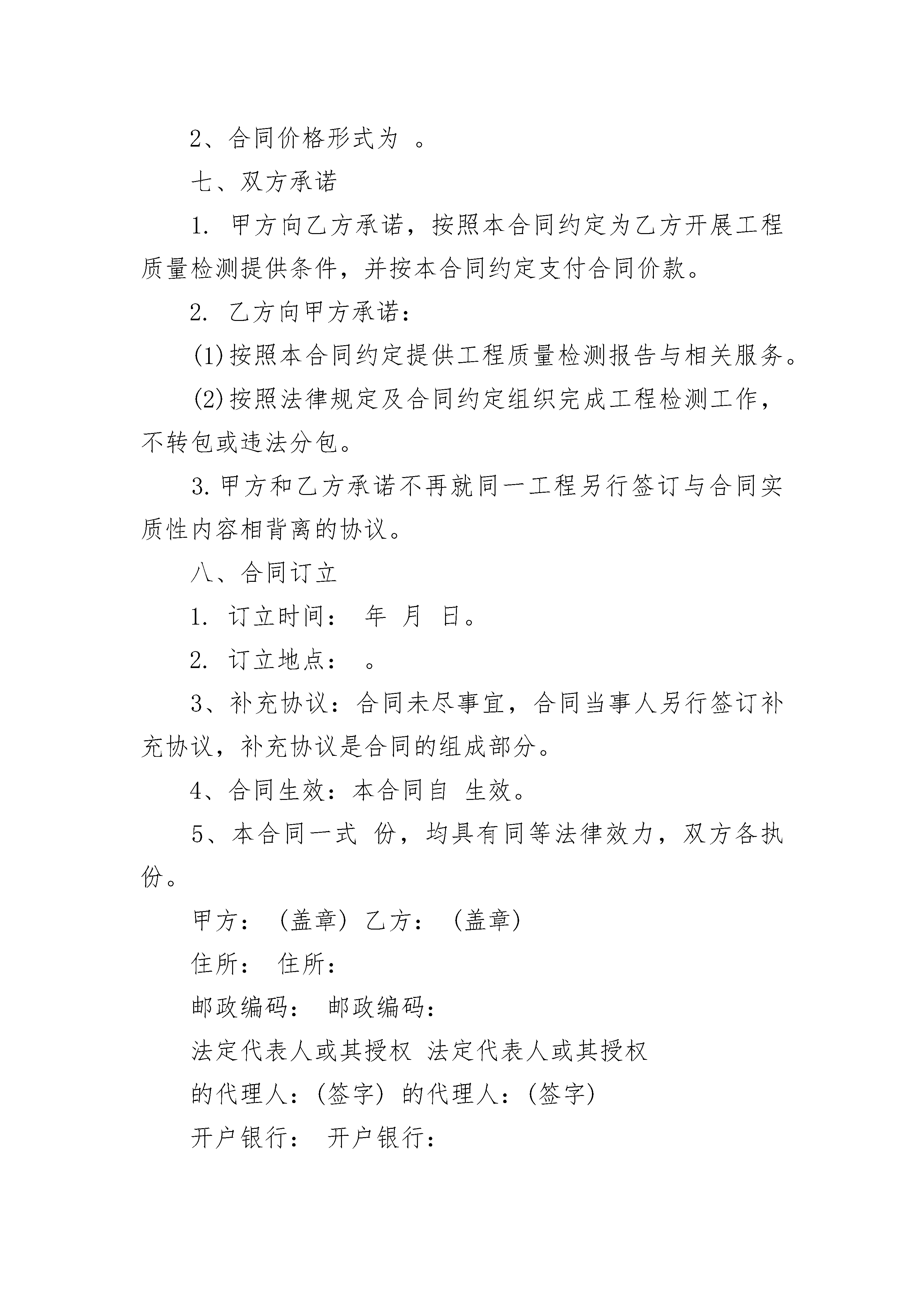 2、合同价格形式为 。

七、双方承诺

1. 甲方向乙方承诺，按照本合同约定为乙方开展工程质量检测提供条件，并按本合同约定支付合同价款。

2. 乙方向甲方承诺：

(1)按照本合同约定提供工程质量检测报告与相关服务。

(2)按照法律规定及合同约定组织完成工程检测工作，不转包或违法分包。

3.甲方和乙方承诺不再就同一工程另行签订与合同实质性内容相背离的协议。

八、合同订立

1. 订立时间： 年 月 日。

2. 订立地点： 。

3、补充协议：合同未尽事宜，合同当事人另行签订补充协议，补充协议是合同的组成部分。

4、合同生效：本合同自 生效。

5、本合同一式 份，均具有同等法律效力，双方各执 份。

甲方：（盖章）乙方：（盖章）

住所： 住所：

邮政编码： 邮政编码：

法定代表人或其授权 法定代表人或其授权

的代理人：(签字) 的代理人：(签字)

开户银行： 开户银行：